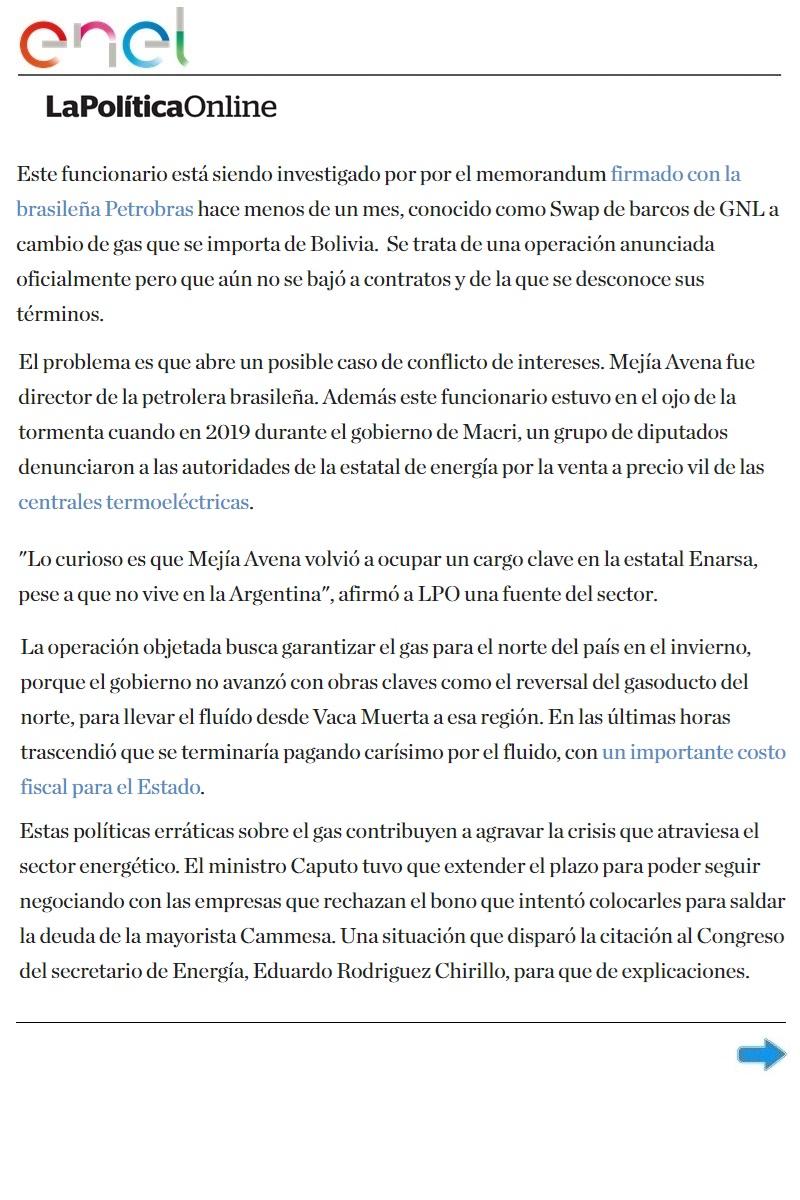 enel

LaPolíticaOnline

Este funcionario está siendo investigado por por el memorandum firmado con la brasileña Petrobras hace menos de un mes, conocido como Swap de barcos de GNL a cambio de gas que se importa de Bolivia. Se trata de una operación anunciada oficialmente pero que aún no se bajó a contratos y de la que se desconoce sus términos.

El problema es que abre un posible caso de conflicto de intereses. Mejía Avena fue director de la petrolera brasileña. Además este funcionario estuvo en el ojo de la tormenta cuando en 2019 durante el gobierno de Macri, un grupo de diputados denunciaron a las autoridades de la estatal de energía por la venta a precio vil de las centrales termoeléctricas.

"Lo curioso es que Mejía Avena volvió a ocupar un cargo clave en la estatal Enarsa, pese a que no vive en la Argentina", afirmó a LPO una fuente del sector.

La operación objetada busca garantizar el gas para el norte del país en el invierno, porque el gobierno no avanzó con obras claves como el reversal del gasoducto del norte, para llevar el fluído desde Vaca Muerta a esa región. En las últimas horas trascendió que se terminaría pagando carísimo por el fluido, con un importante costo fiscal para el Estado.

Estas políticas erráticas sobre el gas contribuyen a agravar la crisis que atraviesa el sector energético. El ministro Caputo tuvo que extender el plazo para poder seguir negociando con las empresas que rechazan el bono que intentó colocarles para saldar la deuda de la mayorista Cammesa. Una situación que disparó la citación al Congreso del secretario de Energía, Eduardo Rodriguez Chirillo, para que de explicaciones.